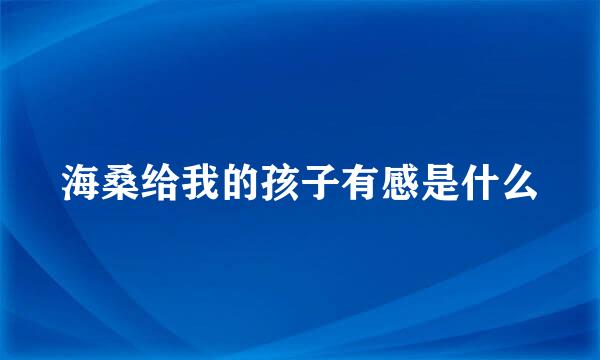 海桑给我的孩子有感是什么